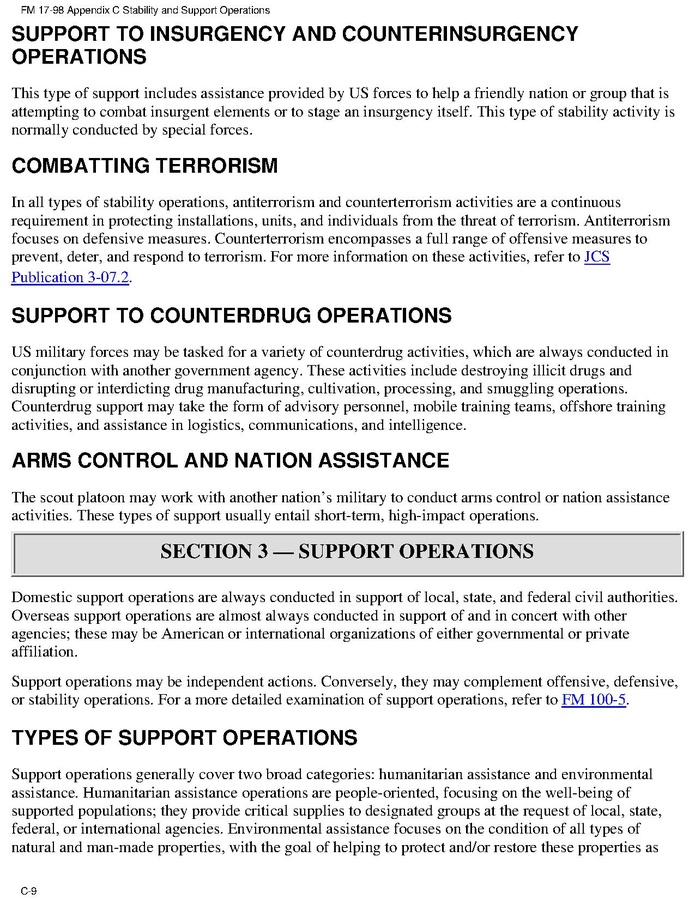 FM 17-98 Appendix C Stability and Support Operations

SUPPORT TO INSURGENCY AND COUNTERINSURGENCY OPERATIONS

This type of support includes assistance provided by US forces to help a friendly nation or group that is attempting to combat insurgent elements or to stage an insurgency itself. This type of stability activity is normally conducted by special forces.

COMBATTING TERRORISM

In all types of stability operations, antiterrorism and counterterrorism activities are a continuous requirement in protecting installations, units, and individuals from the threat of terrorism. Antiterrorism focuses on defensive measures. Counterterrorism encompasses a full range of offensive measures to prevent, deter, and respond to terrorism. For more information on these activities, refer to JCS Publication 3-07.2.

SUPPORT TO COUNTERDRUG OPERATIONS

US military forces may be tasked for a variety of counterdrug activities, which are always conducted in conjunction with another government agency. These activities include destroying illicit drugs and disrupting or interdicting drug manufacturing, cultivation, processing, and smuggling operations. Counterdrug support may take the form of advisory personnel, mobile training teams, offshore training activities, and assistance in logistics, communications, and intelligence.

ARMS CONTROL AND NATION ASSISTANCE

The scout platoon may work with another nation's military to conduct arms control or nation assistance activities. These types of support usually entail short-term, high-impact operations.

SECTION 3 — SUPPORT OPERATIONS

Domestic support operations are always conducted in support of local, state, and federal civil authorities. Overseas support operations are almost always conducted in support of and in concert with other agencies; these may be American or international organizations of either governmental or private affiliation.

Support operations may be independent actions. Conversely, they may complement offensive, defensive, or stability operations. For a more detailed examination of support operations, refer to FM 100-5.

TYPES OF SUPPORT OPERATIONS

Support operations generally cover two broad categories: humanitarian assistance and environmental assistance. Humanitarian assistance operations are people-oriented, focusing on the well-being of supported populations; they provide critical supplies to designated groups at the request of local, state, federal, or international agencies. Environmental assistance focuses on the condition of all types of natural and man-made properties, with the goal of helping to protect and/or restore these properties as

C-9